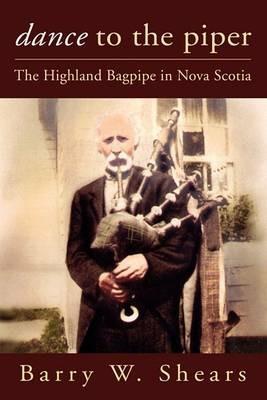 dance to the piper

The Highland Bagpipe in Nova Scotia

Barry W. Shears